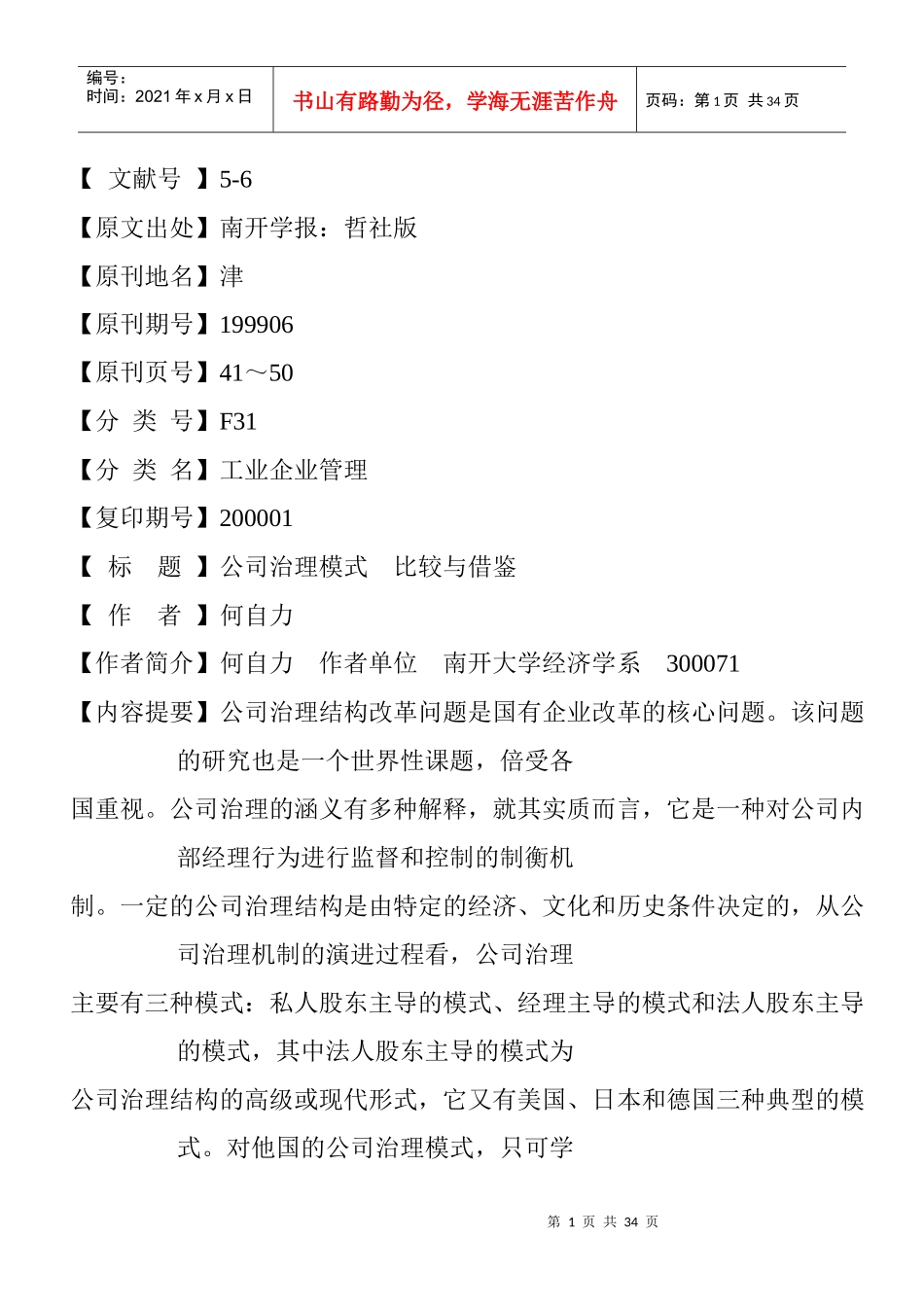 编号：
时间：2021 年 x 月 x 日

书山有路勤为径，学海无涯苦作舟

页码：第 1 页 共 34 页

【 文献号 】5-6

【原文出处】南开学报：哲社版

【原刊地名】津

【原刊期号】199906

【原刊页号】41～50

【分 类 号】F31

【分 类 名】工业企业管理

【复印期号】200001

【 标 题 】公司治理模式 比较与借鉴

【 作 者 】何自力

【作者简介】何自力 作者单位 南开大学经济学系 300071

【内容提要】公司治理结构改革问题是国有企业改革的核心问题。该问题的研究也是一个世界性课题，倍受各

国重视。公司治理的涵义有多种解释，就其实质而言，它是一种对公司内部经理行为进行监督和控制的制衡机

制。一定的公司治理结构是由特定的经济、文化和历史条件决定的，从公司治理机制的演进过程看，公司治理

主要有三种模式：私人股东主导的模式、经理主导的模式和法人股东主导的模式，其中法人股东主导的模式为

公司治理结构的高级或现代形式，它又有美国、日本和德国三种典型的模式。对他国的公司治理模式，只可学

第 1 页 共 34 页